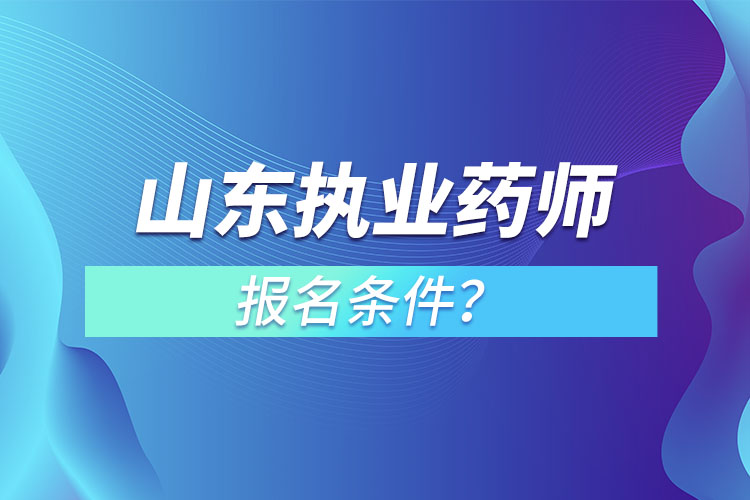 山东执业药师

报名条件?